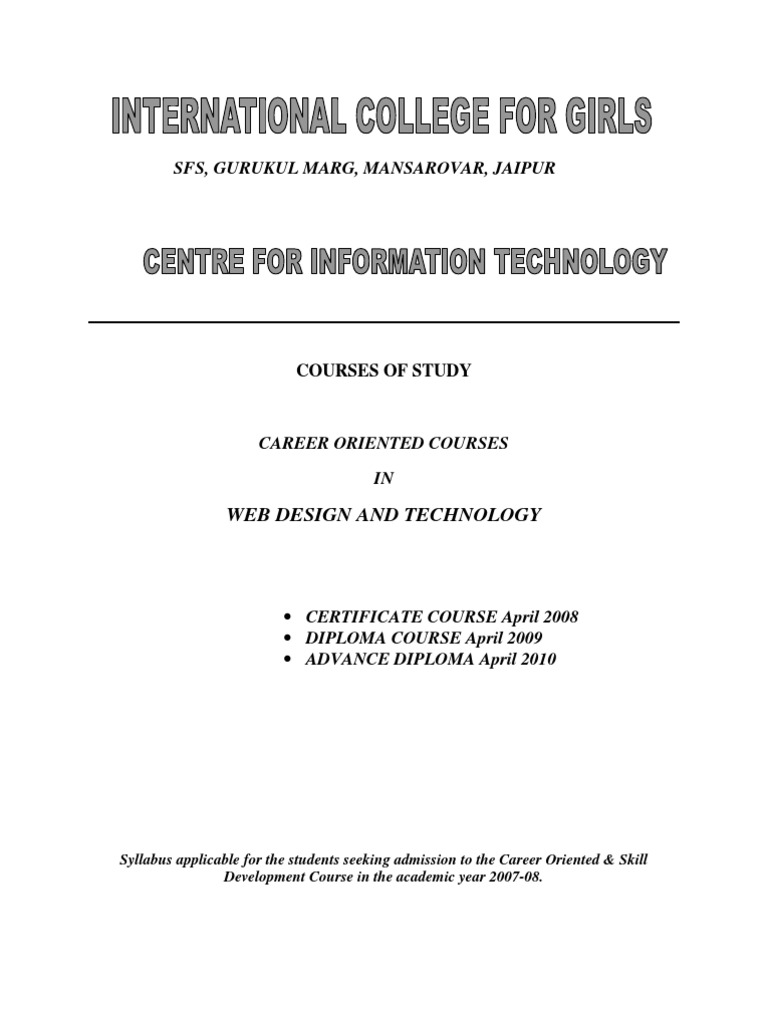 INTERNATIONAL COLLEGE FOR GIRLS

SFS, GURUKUL MARG, MANSAROVAR, JAIPUR

CENTRE FOR INFORMATION TECHNOLOGY

COURSES OF STUDY

CAREER ORIENTED COURSES

IN

WEB DESIGN AND TECHNOLOGY

• CERTIFICATE COURSE April 2008
• DIPLOMA COURSE April 2009
• ADVANCE DIPLOMA April 2010

Syllabus applicable for the students seeking admission to the Career Oriented & Skill Development Course in the academic year 2007-08.